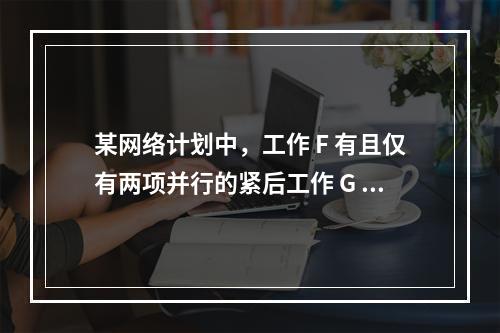 某网络计划中，工作 F 有且仅有两项并行的紧后工作 G ...